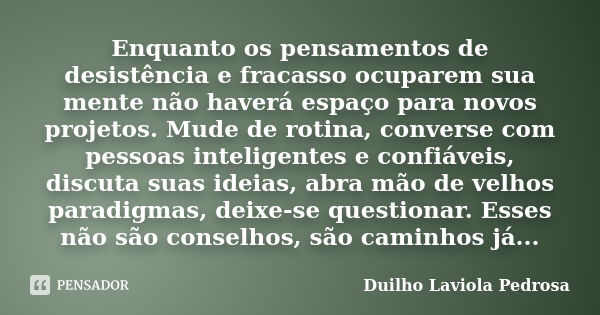 Enquanto os pensamentos de desistência e fracasso ocuparem sua mente não haverá espaço para novos projetos. Mude de rotina, converse com pessoas inteligentes e confiáveis, discuta suas ideias, abra mão de velhos paradigmas, deixe-se questionar. Esses não são conselhos, são caminhos já...

PENSADOR

Duilho Laviola Pedrosa